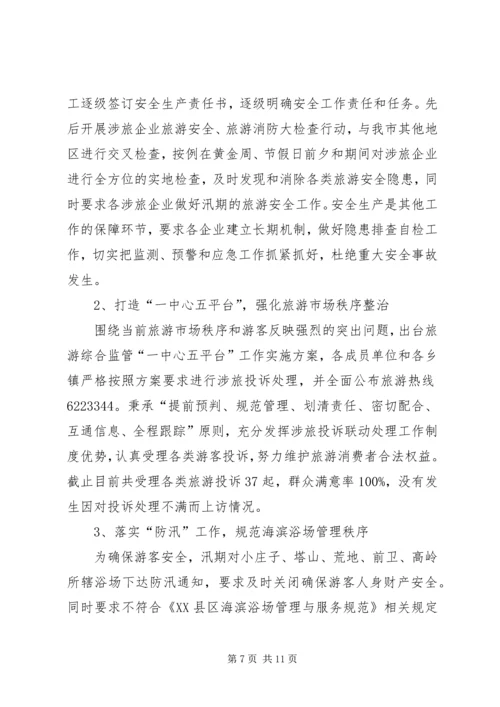 工逐级签订安全生产责任书，逐级明确安全工作责任和任务。先后开展涉旅企业旅游安全、旅游消防大检查行动，与我市其他地区进行交叉检查，按例在黄金周、节假日前夕和期间对涉旅企业进行全方位的实地检查，及时发现和消除各类旅游安全隐患，同时要求各涉旅企业做好汛期的旅游安全工作。安全生产是其他工作的保障环节，要求各企业建立长期机制，做好隐患排查自检工作，切实把监测、预警和应急工作抓紧抓好，杜绝重大安全事故发生。

2、打造“一中心五平台”，强化旅游市场秩序整治

围绕当前旅游市场秩序和游客反映强烈的突出问题，出台旅游综合监管“一中心五平台”工作实施方案，各成员单位和各乡镇严格按照方案要求进行涉旅投诉处理，并全面公布旅游热线6223344。秉承“提前预判、规范管理、划清责任、密切配合、互通信息、全程跟踪”原则，充分发挥涉旅投诉联动处理工作制度优势，认真受理各类游客投诉，努力维护旅游消费者合法权益。截止目前共受理各类旅游投诉37起，群众满意率100%，没有发生因对投诉处理不满而上访情况。

3、落实“防汛”工作，规范海滨浴场管理秩序

为确保游客安全，汛期对小庄子、塔山、荒地、前卫、高岭所辖浴场下达防汛通知，要求及时关闭确保游客人身财产安全。同时要求不符合《XX县区海滨浴场管理与服务规范》相关规定

第7页 共11页